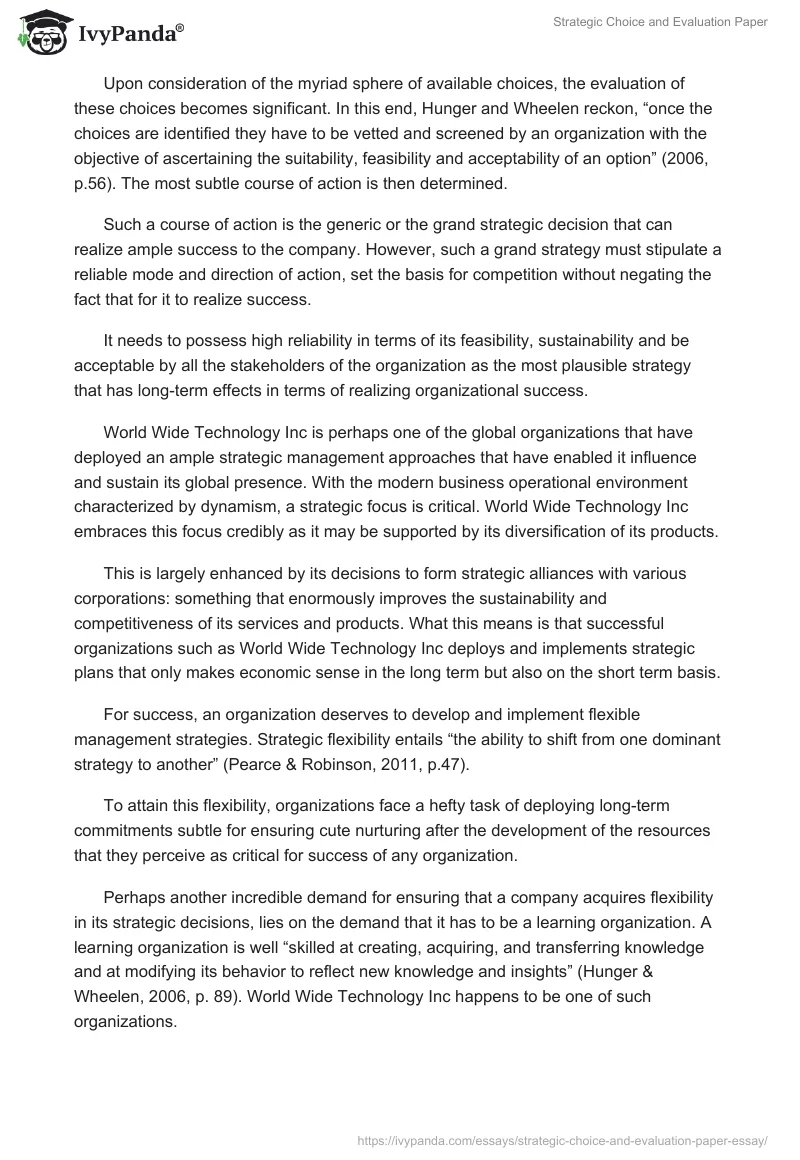 IvyPanda®

Strategic Choice and Evaluation Paper

Upon consideration of the myriad sphere of available choices, the evaluation of these choices becomes significant. In this end, Hunger and Wheelen reckon, “once the choices are identified they have to be vetted and screened by an organization with the objective of ascertaining the suitability, feasibility and acceptability of an option” (2006, p.56). The most subtle course of action is then determined.

Such a course of action is the generic or the grand strategic decision that can realize ample success to the company. However, such a grand strategy must stipulate a reliable mode and direction of action, set the basis for competition without negating the fact that for it to realize success.

It needs to possess high reliability in terms of its feasibility, sustainability and be acceptable by all the stakeholders of the organization as the most plausible strategy that has long-term effects in terms of realizing organizational success.

World Wide Technology Inc is perhaps one of the global organizations that have deployed an ample strategic management approaches that have enabled it influence and sustain its global presence. With the modern business operational environment characterized by dynamism, a strategic focus is critical. World Wide Technology Inc embraces this focus credibly as it may be supported by its diversification of its products.

This is largely enhanced by its decisions to form strategic alliances with various corporations: something that enormously improves the sustainability and competitiveness of its services and products. What this means is that successful organizations such as World Wide Technology Inc deploys and implements strategic plans that only makes economic sense in the long term but also on the short term basis.

For success, an organization deserves to develop and implement flexible management strategies. Strategic flexibility entails “the ability to shift from one dominant strategy to another” (Pearce & Robinson, 2011, p.47).

To attain this flexibility, organizations face a hefty task of deploying long-term commitments subtle for ensuring cute nurturing after the development of the resources that they perceive as critical for success of any organization.

Perhaps another incredible demand for ensuring that a company acquires flexibility in its strategic decisions, lies on the demand that it has to be a learning organization. A learning organization is well “skilled at creating, acquiring, and transferring knowledge and at modifying its behavior to reflect new knowledge and insights” (Hunger & Wheelen, 2006, p. 89). World Wide Technology Inc happens to be one of such organizations.

https://ivypanda.com/essays/strategic-choice-and-evaluation-paper-essay/